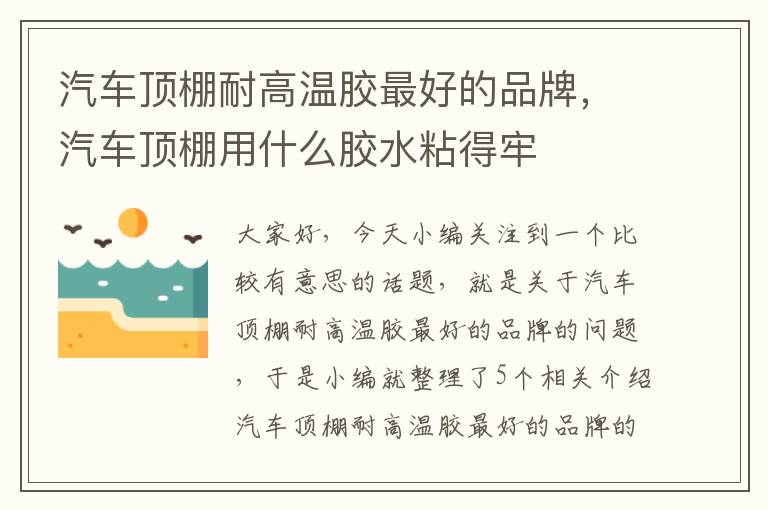 汽车顶棚耐高温胶最好的品牌，汽车顶棚用什么胶水粘得牢

大家好，今天小编关注到一个比较有意思的话题，就是关于汽车顶棚耐高温胶最好的品牌的问题，于是小编就整理了5个相关介绍汽车顶棚耐高温胶最好的品牌的